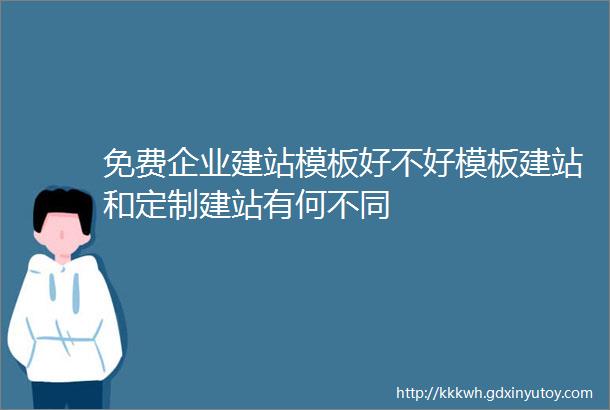 免费企业建站模板好不好模板建站和定制建站有何不同

http://kkkwh.gdxinyutoy.com